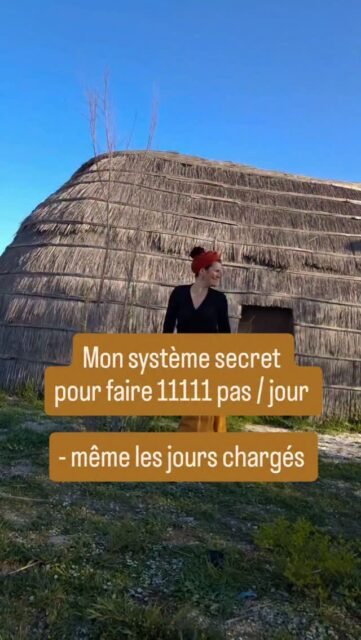 Mon système secret pour faire 11111 pas / jour

- même les jours chargés